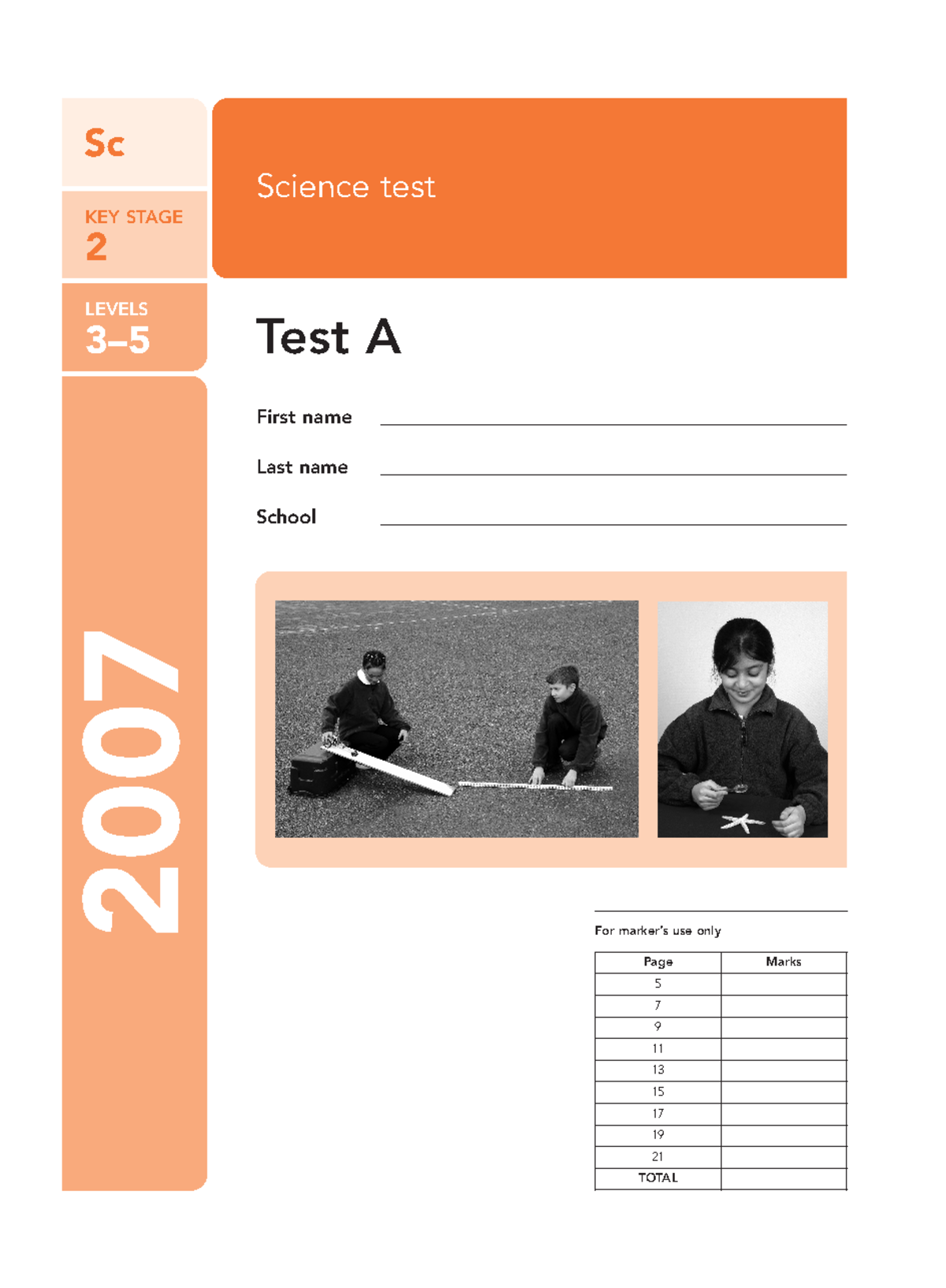 Sc

KEY STAGE
2

LEVELS
3–5

2007

Science test

Test A

First name

Last name

School

For marker's use only

| Page | Marks |
|---|---|
| 5 | |
| 7 | |
| 9 | |
| 11 | |
| 13 | |
| 15 | |
| 17 | |
| 19 | |
| 21 | |
| TOTAL | |